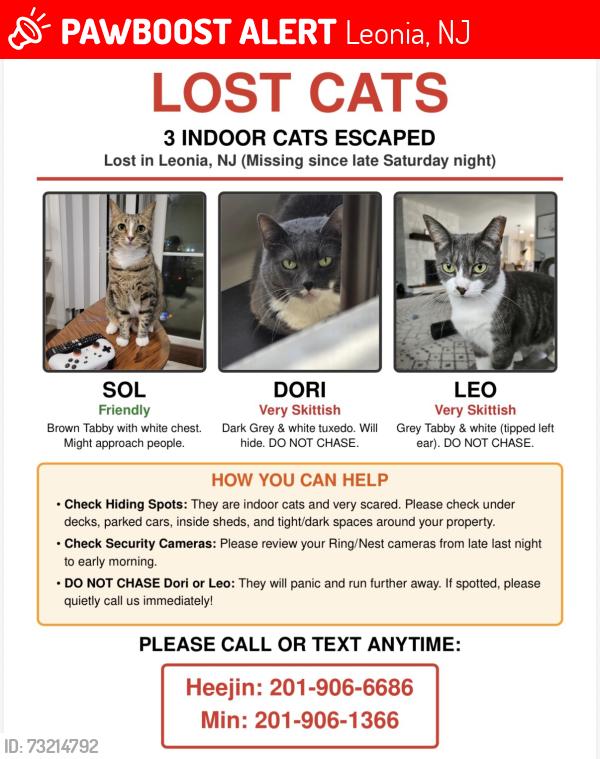 PAWBOOST ALERT Leonia, NJ

LOST CATS

3 INDOOR CATS ESCAPED

Lost in Leonia, NJ (Missing since late Saturday night)

SOL
Friendly
Brown Tabby with white chest. Might approach people.

DORI
Very Skittish
Dark Grey & white tuxedo. Will hide. DO NOT CHASE.

LEO
Very Skittish
Grey Tabby & white (tipped left ear). DO NOT CHASE.

HOW YOU CAN HELP

• Check Hiding Spots: They are indoor cats and very scared. Please check under decks, parked cars, inside sheds, and tight/dark spaces around your property.

• Check Security Cameras: Please review your Ring/Nest cameras from late last night to early morning.

• DO NOT CHASE Dori or Leo: They will panic and run further away. If spotted, please quietly call us immediately!

PLEASE CALL OR TEXT ANYTIME:

Heejin: 201-906-6686
Min: 201-906-1366

ID: 73214792